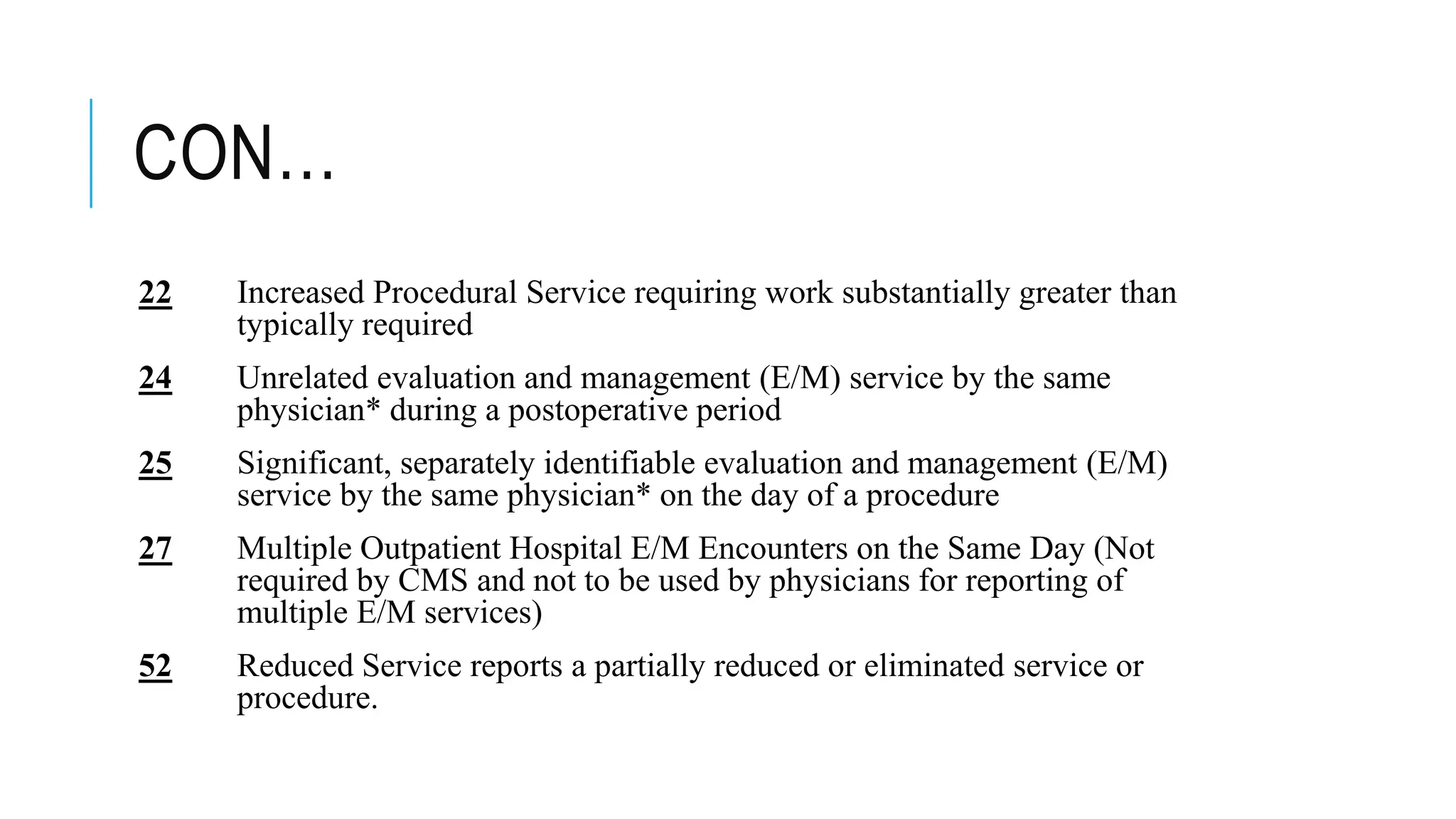 CON…

22 Increased Procedural Service requiring work substantially greater than typically required

24 Unrelated evaluation and management (E/M) service by the same physician* during a postoperative period

25 Significant, separately identifiable evaluation and management (E/M) service by the same physician* on the day of a procedure

27 Multiple Outpatient Hospital E/M Encounters on the Same Day (Not required by CMS and not to be used by physicians for reporting of multiple E/M services)

52 Reduced Service reports a partially reduced or eliminated service or procedure.